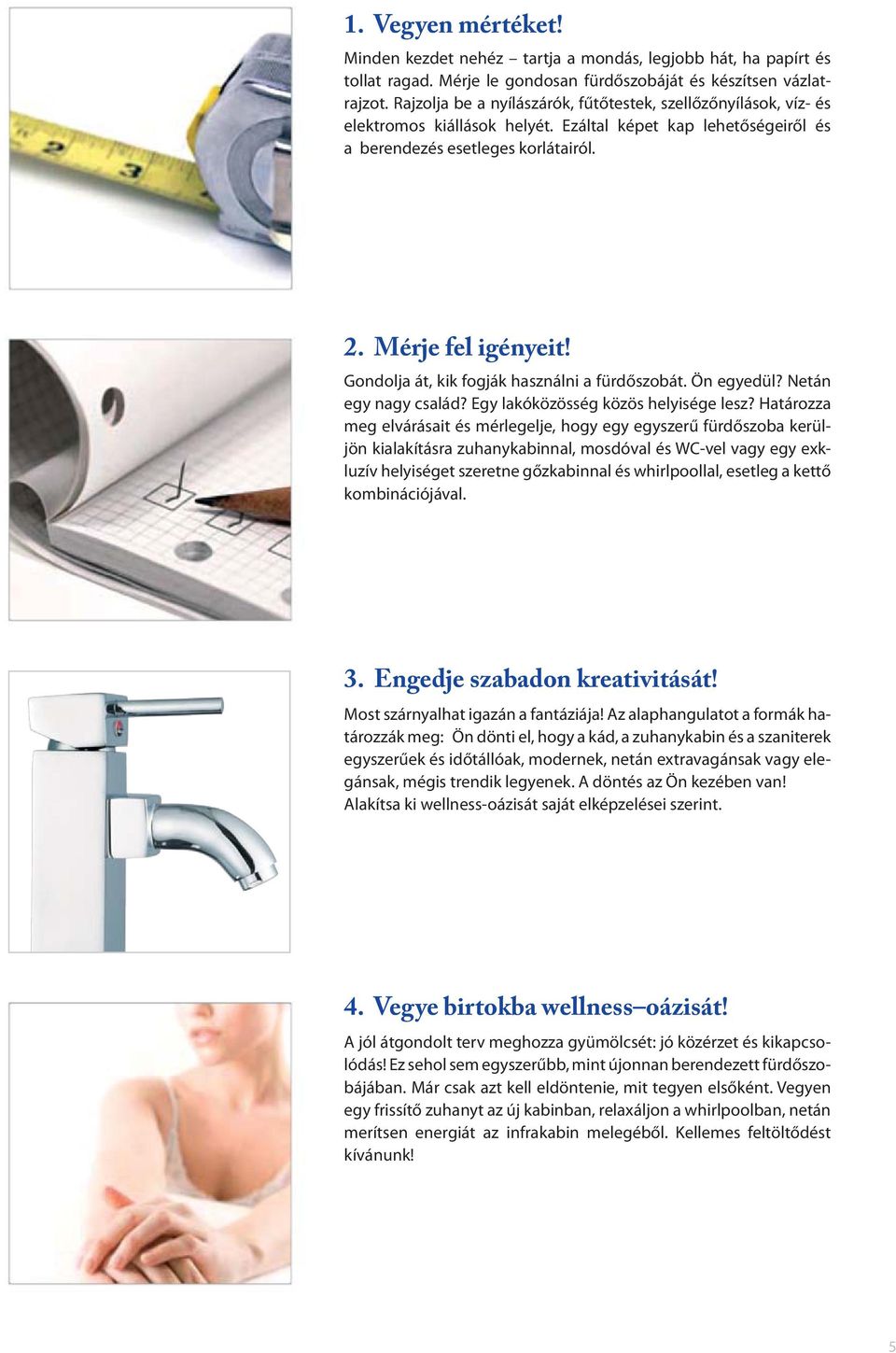 1. Vegyen mértéket!

Minden kezdet nehéz – tartja a mondás, legjobb hát, ha papírt és tollat ragad. Mérje le gondosan fürdőszobáját és készítsen vázlatrajzot. Rajzolja be a nyílászárók, fűtőtestek, szellőzőnyílások, víz- és elektromos kiállások helyét. Ezáltal képet kap lehetőségeiről és a berendezés esetleges korlátairól.

2. Mérje fel igényeit!

Gondolja át, kik fogják használni a fürdőszobát. Ön egyedül? Netán egy nagy család? Egy lakóközösség közös helyisége lesz? Határozza meg elvárásait és mérlegelje, hogy egy egyszerű fürdőszoba kerüljön kialakításra zuhanykabinnal, mosdóval és WC-vel vagy egy exkluzív helyiséget szeretne gőzkabinnal és whirlpoollal, esetleg a kettő kombinációjával.

3. Engedje szabadon kreativitását!

Most szárnyalhat igazán a fantáziája! Az alaphangulatot a formák határozzák meg: Ön dönti el, hogy a kád, a zuhanykabin és a szaniterek egyszerűek és időtállóak, modernek, netán extravagánsak vagy elegánsak, mégis trendik legyenek. A döntés az Ön kezében van! Alakítsa ki wellness-oázisát saját elképzelései szerint.

4. Vegye birtokba wellness–oázisát!

A jól átgondolt terv meghozza gyümölcsét: jó közérzet és kikapcsolódás! Ez sehol sem egyszerűbb, mint újonnan berendezett fürdőszobájában. Már csak azt kell eldöntenie, mit tegyen elsőként. Vegyen egy frissítő zuhanyt az új kabinban, relaxáljon a whirlpoolban, netán merítsen energiát az infrakabin melegéből. Kellemes feltöltődést kívánunk!

5